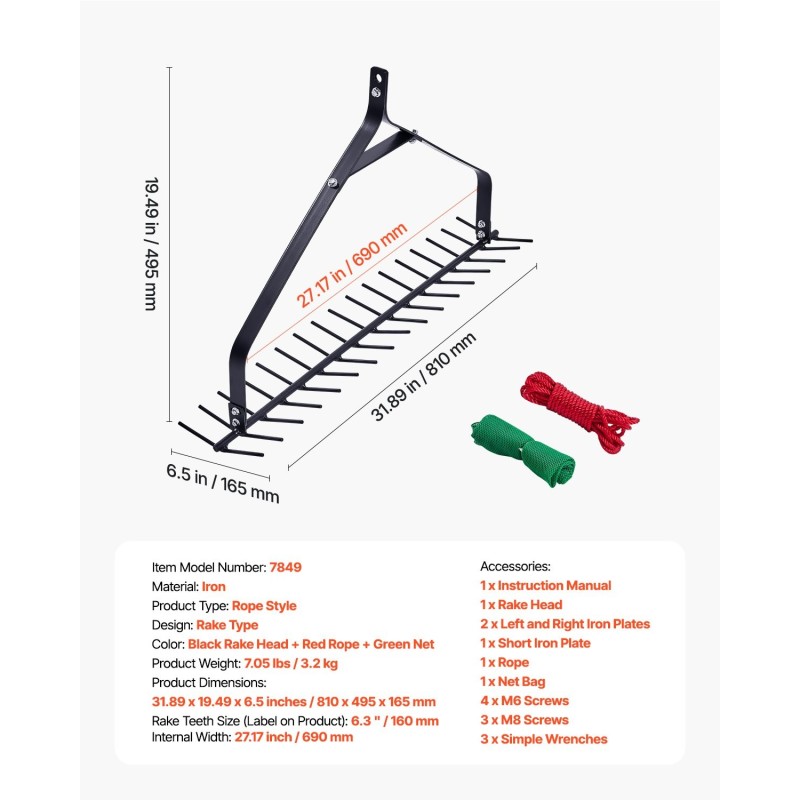 19.49 in / 495 mm

27.17 in / 690 mm

31.89 in / 810 mm

6.5 in / 165 mm

Item Model Number: 7849
Material: Iron
Product Type: Rope Style
Design: Rake Type
Color: Black Rake Head + Red Rope + Green Net
Product Weight: 7.05 lbs / 3.2 kg
Product Dimensions:
31.89 x 19.49 x 6.5 inches / 810 x 495 x 165 mm
Rake Teeth Size (Label on Product): 6.3 " / 160 mm
Internal Width: 27.17 inch / 690 mm

Accessories:
1 x Instruction Manual
1 x Rake Head
2 x Left and Right Iron Plates
1 x Short Iron Plate
1 x Rope
1 x Net Bag
4 x M6 Screws
3 x M8 Screws
3 x Simple Wrenches